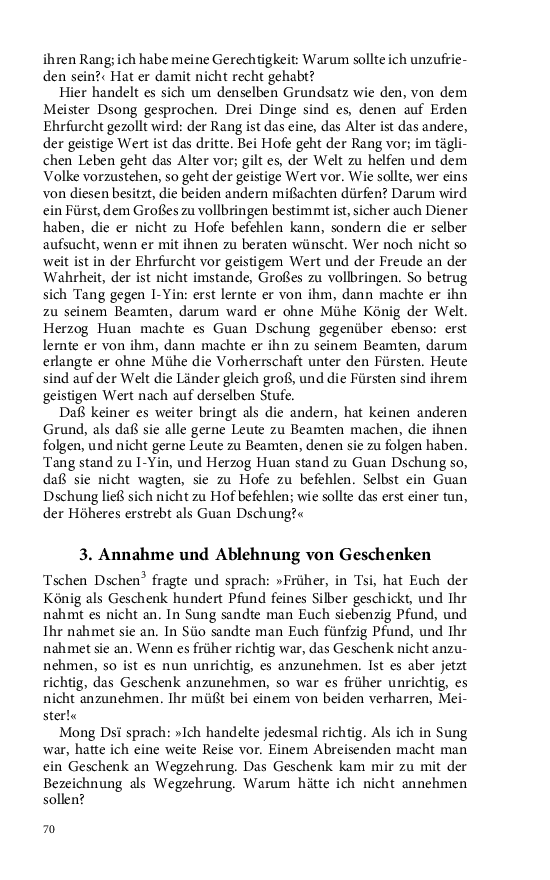 ihren Rang; ich habe meine Gerechtigkeit: Warum sollte ich unzufrieden sein?‹ Hat er damit nicht recht gehabt?

Hier handelt es sich um denselben Grundsatz wie den, von dem Meister Dsong gesprochen. Drei Dinge sind es, denen auf Erden Ehrfurcht gezollt wird: der Rang ist das eine, das Alter ist das andere, der geistige Wert ist das dritte. Bei Hofe geht der Rang vor; im täglichen Leben geht das Alter vor; gilt es, der Welt zu helfen und dem Volke vorzustehen, so geht der geistige Wert vor. Wie sollte, wer eins von diesen besitzt, die beiden andern mißachten dürfen? Darum wird ein Fürst, dem Großes zu vollbringen bestimmt ist, sicher auch Diener haben, die er nicht zu Hofe befehlen kann, sondern die er selber aufsucht, wenn er mit ihnen zu beraten wünscht. Wer noch nicht so weit ist in der Ehrfurcht vor geistigem Wert und der Freude an der Wahrheit, der ist nicht imstande, Großes zu vollbringen. So betrug sich Tang gegen I-Yin: erst lernte er von ihm, dann machte er ihn zu seinem Beamten, darum ward er ohne Mühe König der Welt. Herzog Huan machte es Guan Dschung gegenüber ebenso: erst lernte er von ihm, dann machte er ihn zu seinem Beamten, darum erlangte er ohne Mühe die Vorherrschaft unter den Fürsten. Heute sind auf der Welt die Länder gleich groß, und die Fürsten sind ihrem geistigen Wert nach auf derselben Stufe.

Daß keiner es weiter bringt als die andern, hat keinen anderen Grund, als daß sie alle gerne Leute zu Beamten machen, die ihnen folgen, und nicht gerne Leute zu Beamten, denen sie zu folgen haben. Tang stand zu I-Yin, und Herzog Huan stand zu Guan Dschung so, daß sie nicht wagten, sie zu Hofe zu befehlen. Selbst ein Guan Dschung ließ sich nicht zu Hof befehlen; wie sollte das erst einer tun, der Höheres erstrebt als Guan Dschung?«

3. Annahme und Ablehnung von Geschenken

Tschen Dschen$^3$ fragte und sprach: »Früher, in Tsi, hat Euch der König als Geschenk hundert Pfund feines Silber geschickt, und Ihr nahmt es nicht an. In Sung sandte man Euch siebenzig Pfund, und Ihr nahmet sie an. In Süo sandte man Euch fünfzig Pfund, und Ihr nahmet sie an. Wenn es früher richtig war, das Geschenk nicht anzunehmen, so ist es nun unrichtig, es anzunehmen. Ist es aber jetzt richtig, das Geschenk anzunehmen, so war es früher unrichtig, es nicht anzunehmen. Ihr müßt bei einem von beiden verharren, Meister!«

Mong Dsï sprach: »Ich handelte jedesmal richtig. Als ich in Sung war, hatte ich eine weite Reise vor. Einem Abreisenden macht man ein Geschenk an Wegzehrung. Das Geschenk kam mir zu mit der Bezeichnung als Wegzehrung. Warum hätte ich nicht annehmen sollen?

70